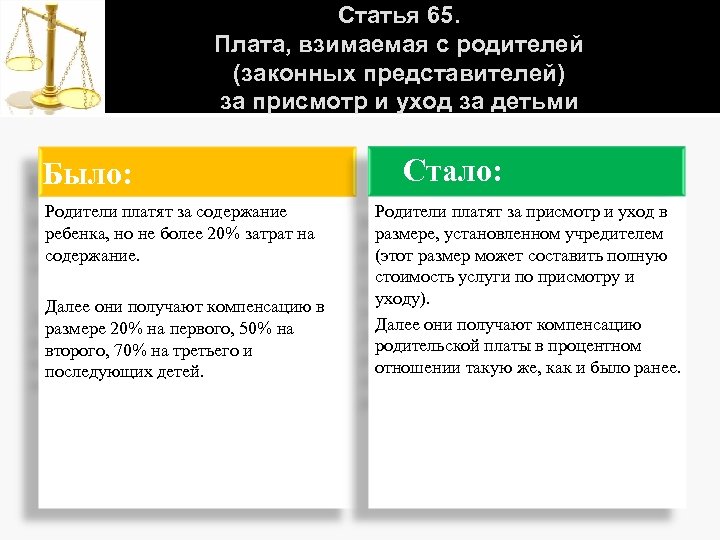 Статья 65.
Плата, взимаемая с родителей (законных представителей) за присмотр и уход за детьми

Было:

Родители платят за содержание ребенка, но не более 20% затрат на содержание.

Далее они получают компенсацию в размере 20% на первого, 50% на второго, 70% на третьего и последующих детей.

Стало:

Родители платят за присмотр и уход в размере, установленном учредителем (этот размер может составить полную стоимость услуги по присмотру и уходу).

Далее они получают компенсацию родительской платы в процентном отношении такую же, как и было ранее.